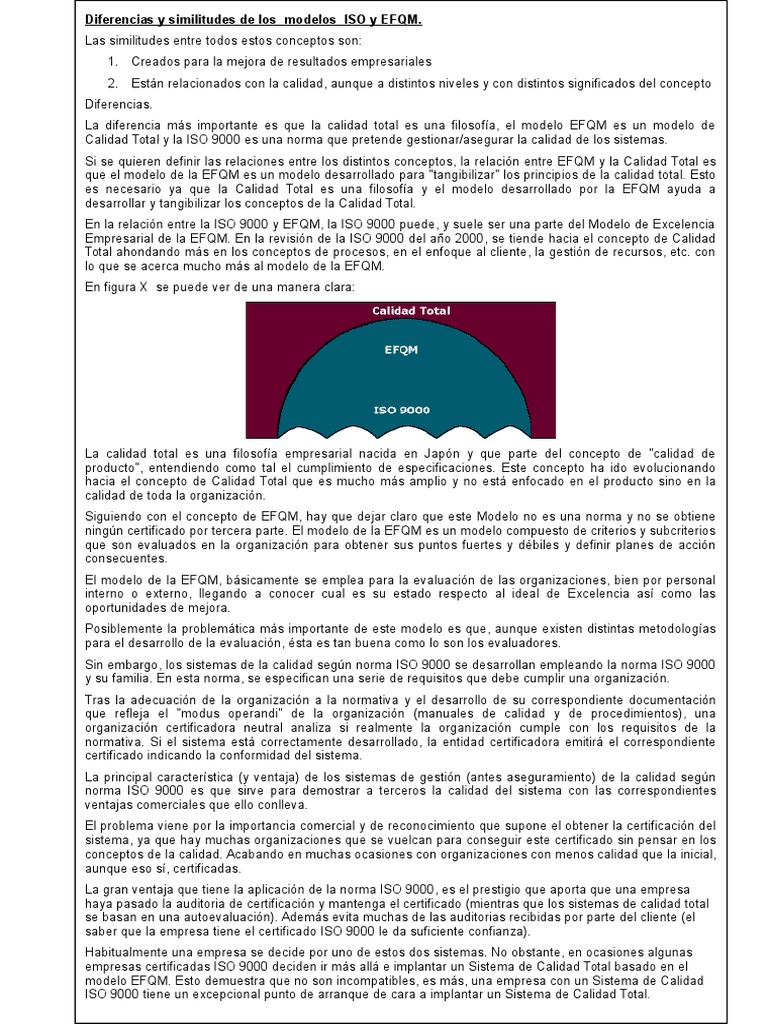 Diferencias y similitudes de los modelos ISO y EFQM.

Las similitudes entre todos estos conceptos son:

1. Creados para la mejora de resultados empresariales
2. Están relacionados con la calidad, aunque a distintos niveles y con distintos significados del concepto

Diferencias.

La diferencia más importante es que la calidad total es una filosofía, el modelo EFQM es un modelo de Calidad Total y la ISO 9000 es una norma que pretende gestionar/asegurar la calidad de los sistemas.

Si se quieren definir las relaciones entre los distintos conceptos, la relación entre EFQM y la Calidad Total es que el modelo de la EFQM es un modelo desarrollado para "tangibilizar" los principios de la calidad total. Esto es necesario ya que la Calidad Total es una filosofía y el modelo desarrollado por la EFQM ayuda a desarrollar y tangibilizar los conceptos de la Calidad Total.

En la relación entre la ISO 9000 y EFQM, la ISO 9000 puede, y suele ser una parte del Modelo de Excelencia Empresarial de la EFQM. En la revisión de la ISO 9000 del año 2000, se tiende hacia el concepto de Calidad Total ahondando más en los conceptos de procesos, en el enfoque al cliente, la gestión de recursos, etc. con lo que se acerca mucho más al modelo de la EFQM.

En figura X se puede ver de una manera clara:

Calidad Total

EFQM

ISO 9000

La calidad total es una filosofía empresarial nacida en Japón y que parte del concepto de "calidad de producto", entendiendo como tal el cumplimiento de especificaciones. Este concepto ha ido evolucionando hacia el concepto de Calidad Total que es mucho más amplio y no está enfocado en el producto sino en la calidad de toda la organización.

Siguiendo con el concepto de EFQM, hay que dejar claro que este Modelo no es una norma y no se obtiene ningún certificado por tercera parte. El modelo de la EFQM es un modelo compuesto de criterios y subcriterios que son evaluados en la organización para obtener sus puntos fuertes y débiles y definir planes de acción consecuentes.

El modelo de la EFQM, básicamente se emplea para la evaluación de las organizaciones, bien por personal interno o externo, llegando a conocer cual es su estado respecto al ideal de Excelencia así como las oportunidades de mejora.

Posiblemente la problemática más importante de este modelo es que, aunque existen distintas metodologías para el desarrollo de la evaluación, ésta es tan buena como lo son los evaluadores.

Sin embargo, los sistemas de la calidad según norma ISO 9000 se desarrollan empleando la norma ISO 9000 y su familia. En esta norma, se especifican una serie de requisitos que debe cumplir una organización.

Tras la adecuación de la organización a la normativa y el desarrollo de su correspondiente documentación que refleja el "modus operandi" de la organización (manuales de calidad y de procedimientos), una organización certificadora neutral analiza si realmente la organización cumple con los requisitos de la normativa. Si el sistema está correctamente desarrollado, la entidad certificadora emitirá el correspondiente certificado indicando la conformidad del sistema.

La principal característica (y ventaja) de los sistemas de gestión (antes aseguramiento) de la calidad según norma ISO 9000 es que sirve para demostrar a terceros la calidad del sistema con las correspondientes ventajas comerciales que ello conlleva.

El problema viene por la importancia comercial y de reconocimiento que supone el obtener la certificación del sistema, ya que hay muchas organizaciones que se vuelcan para conseguir este certificado sin pensar en los conceptos de la calidad. Acabando en muchas ocasiones con organizaciones con menos calidad que la inicial, aunque eso sí, certificadas.

La gran ventaja que tiene la aplicación de la norma ISO 9000, es el prestigio que aporta que una empresa haya pasado la auditoria de certificación y mantenga el certificado (mientras que los sistemas de calidad total se basan en una autoevaluación). Además evita muchas de las auditorias recibidas por parte del cliente (el saber que la empresa tiene el certificado ISO 9000 le da suficiente confianza).

Habitualmente una empresa se decide por uno de estos dos sistemas. No obstante, en ocasiones algunas empresas certificadas ISO 9000 deciden ir más allá e implantar un Sistema de Calidad Total basado en el modelo EFQM. Esto demuestra que no son incompatibles, es más, una empresa con un Sistema de Calidad ISO 9000 tiene un excepcional punto de arranque de cara a implantar un Sistema de Calidad Total.